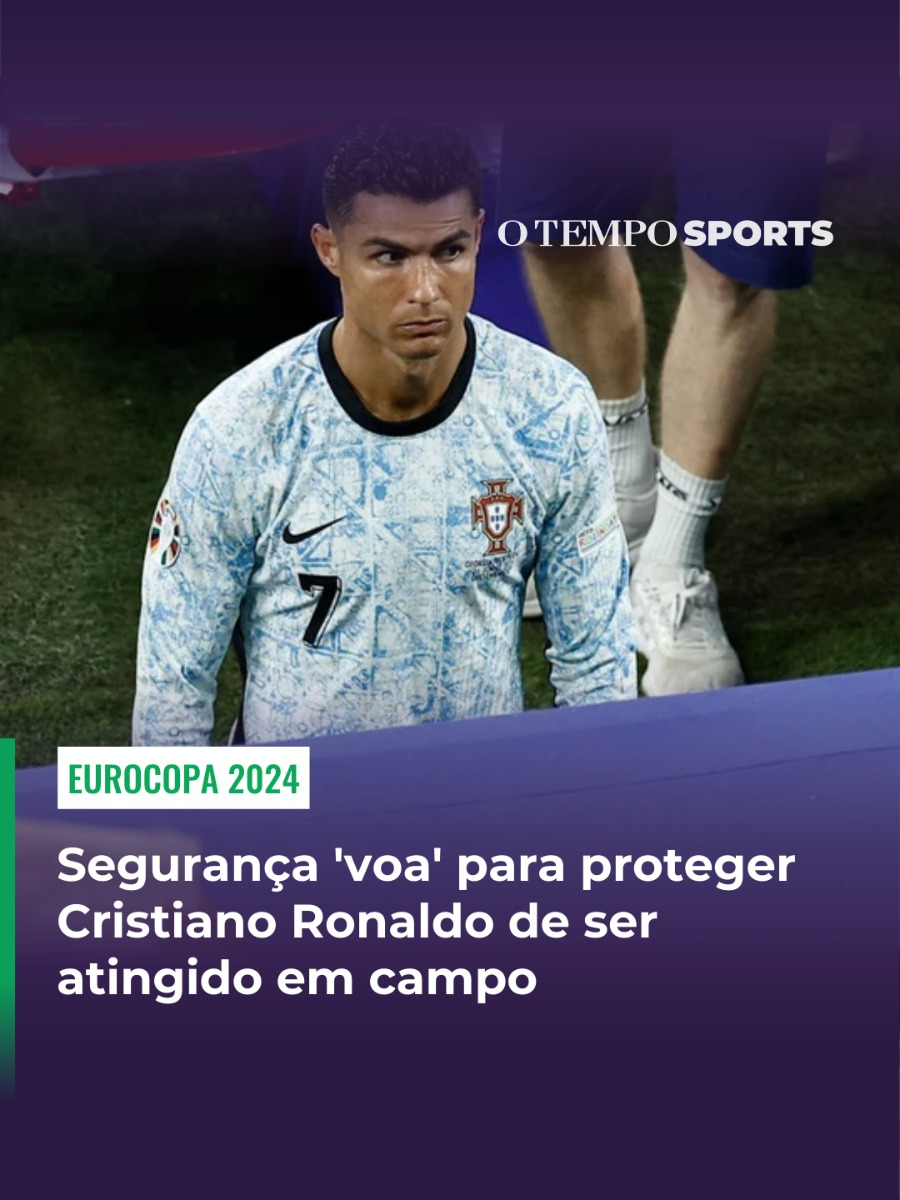 O TEMPO SPORTS

7

EUROCOPA 2024

Segurança 'voa' para proteger Cristiano Ronaldo de ser atingido em campo